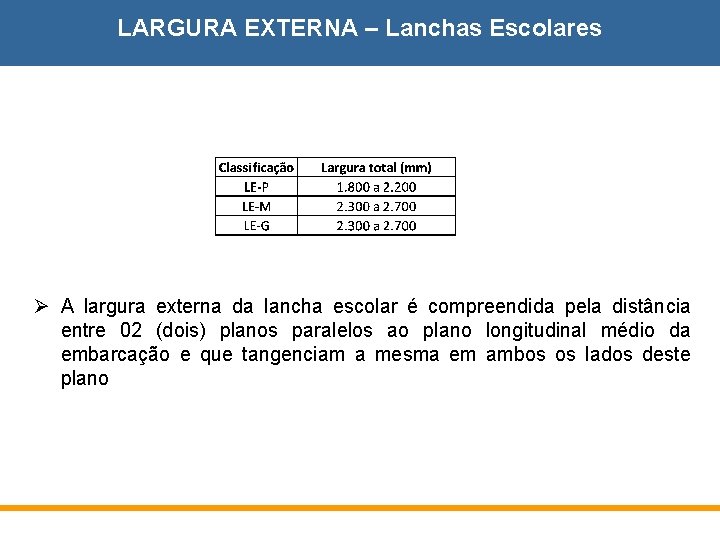 LARGURA EXTERNA – Lanchas Escolares

| Classificação | Largura total (mm) |
|---|---|
| LE-P | 1.800 a 2.200 |
| LE-M | 2.300 a 2.700 |
| LE-G | 2.300 a 2.700 |

➢ A largura externa da lancha escolar é compreendida pela distância entre 02 (dois) planos paralelos ao plano longitudinal médio da embarcação e que tangenciam a mesma em ambos os lados deste plano